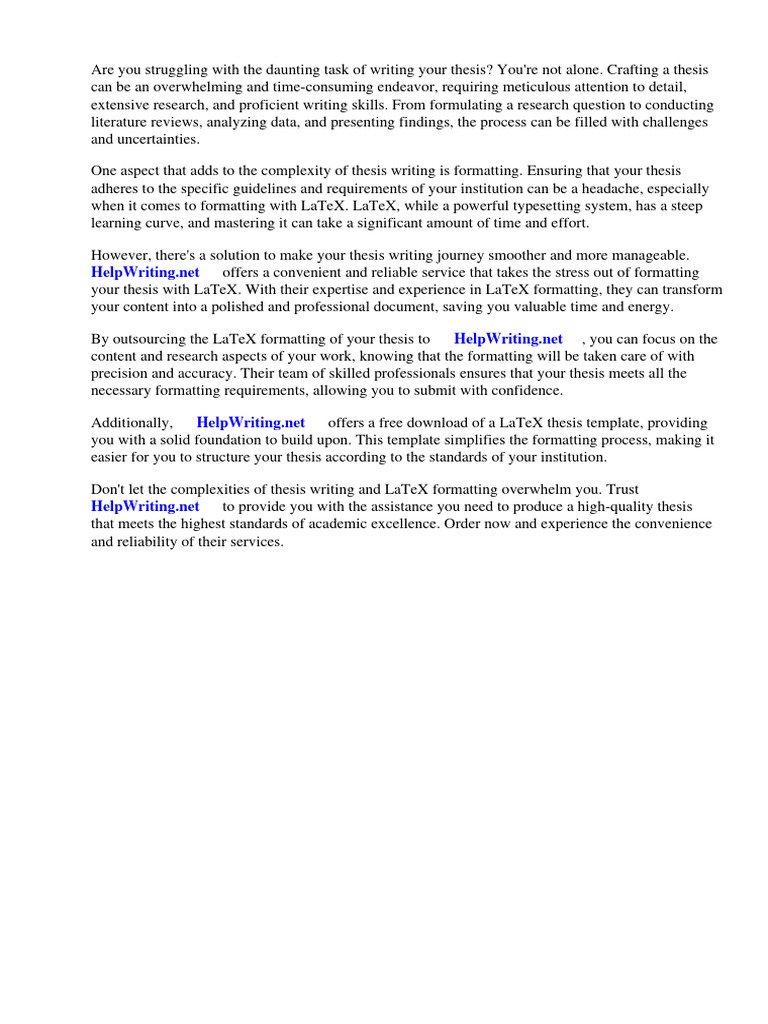 Are you struggling with the daunting task of writing your thesis? You're not alone. Crafting a thesis can be an overwhelming and time-consuming endeavor, requiring meticulous attention to detail, extensive research, and proficient writing skills. From formulating a research question to conducting literature reviews, analyzing data, and presenting findings, the process can be filled with challenges and uncertainties.

One aspect that adds to the complexity of thesis writing is formatting. Ensuring that your thesis adheres to the specific guidelines and requirements of your institution can be a headache, especially when it comes to formatting with LaTeX. LaTeX, while a powerful typesetting system, has a steep learning curve, and mastering it can take a significant amount of time and effort.

However, there's a solution to make your thesis writing journey smoother and more manageable. HelpWriting.net offers a convenient and reliable service that takes the stress out of formatting your thesis with LaTeX. With their expertise and experience in LaTeX formatting, they can transform your content into a polished and professional document, saving you valuable time and energy.

By outsourcing the LaTeX formatting of your thesis to HelpWriting.net , you can focus on the content and research aspects of your work, knowing that the formatting will be taken care of with precision and accuracy. Their team of skilled professionals ensures that your thesis meets all the necessary formatting requirements, allowing you to submit with confidence.

Additionally, HelpWriting.net offers a free download of a LaTeX thesis template, providing you with a solid foundation to build upon. This template simplifies the formatting process, making it easier for you to structure your thesis according to the standards of your institution.

Don't let the complexities of thesis writing and LaTeX formatting overwhelm you. Trust HelpWriting.net to provide you with the assistance you need to produce a high-quality thesis that meets the highest standards of academic excellence. Order now and experience the convenience and reliability of their services.